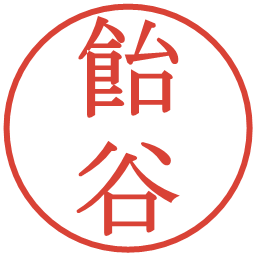 飴谷